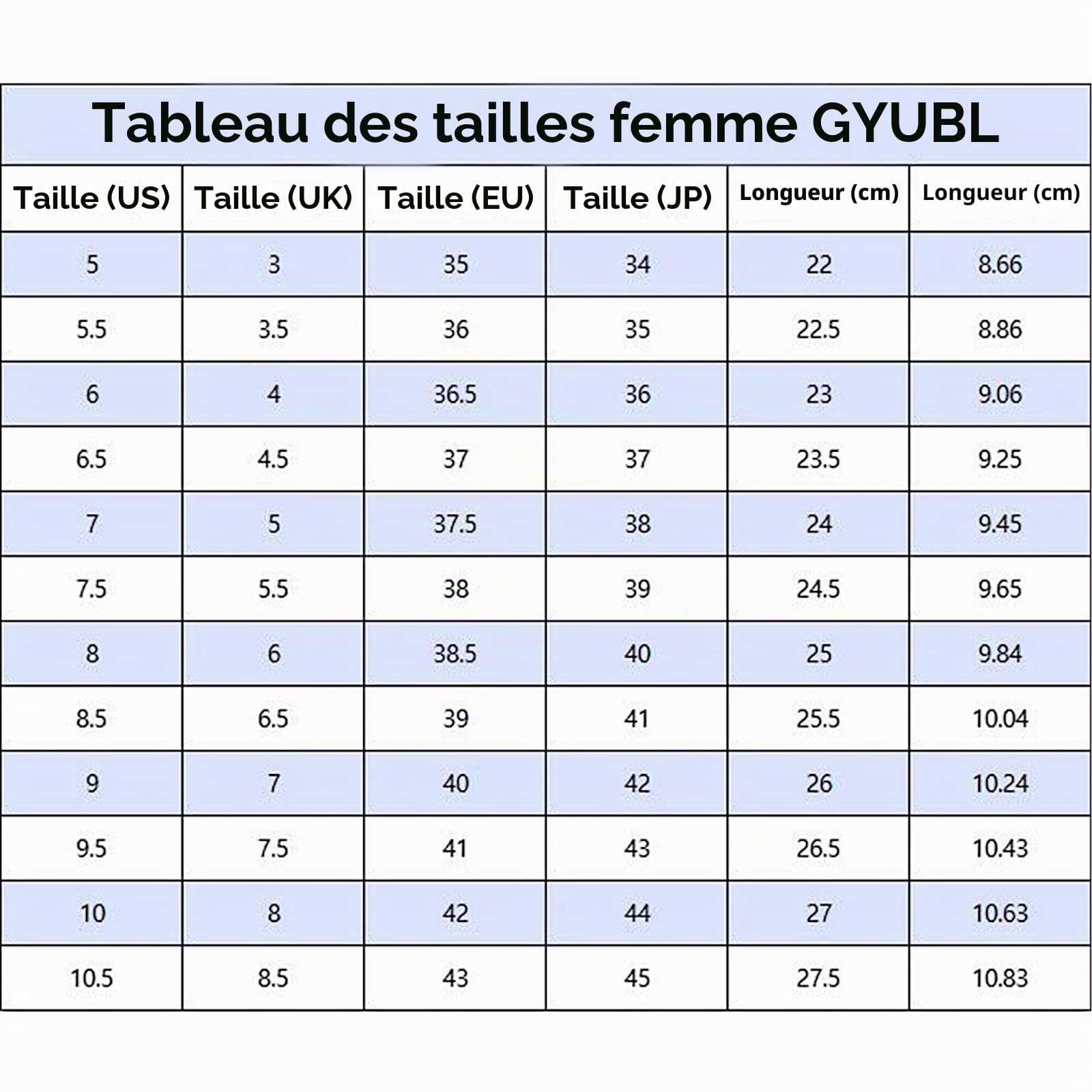 Tableau des tailles femme GYUBL

| Taille (US) | Taille (UK) | Taille (EU) | Taille (JP) | Longueur (cm) | Longueur (cm) |
|---|---|---|---|---|---|
| 5 | 3 | 35 | 34 | 22 | 8.66 |
| 5.5 | 3.5 | 36 | 35 | 22.5 | 8.86 |
| 6 | 4 | 36.5 | 36 | 23 | 9.06 |
| 6.5 | 4.5 | 37 | 37 | 23.5 | 9.25 |
| 7 | 5 | 37.5 | 38 | 24 | 9.45 |
| 7.5 | 5.5 | 38 | 39 | 24.5 | 9.65 |
| 8 | 6 | 38.5 | 40 | 25 | 9.84 |
| 8.5 | 6.5 | 39 | 41 | 25.5 | 10.04 |
| 9 | 7 | 40 | 42 | 26 | 10.24 |
| 9.5 | 7.5 | 41 | 43 | 26.5 | 10.43 |
| 10 | 8 | 42 | 44 | 27 | 10.63 |
| 10.5 | 8.5 | 43 | 45 | 27.5 | 10.83 |